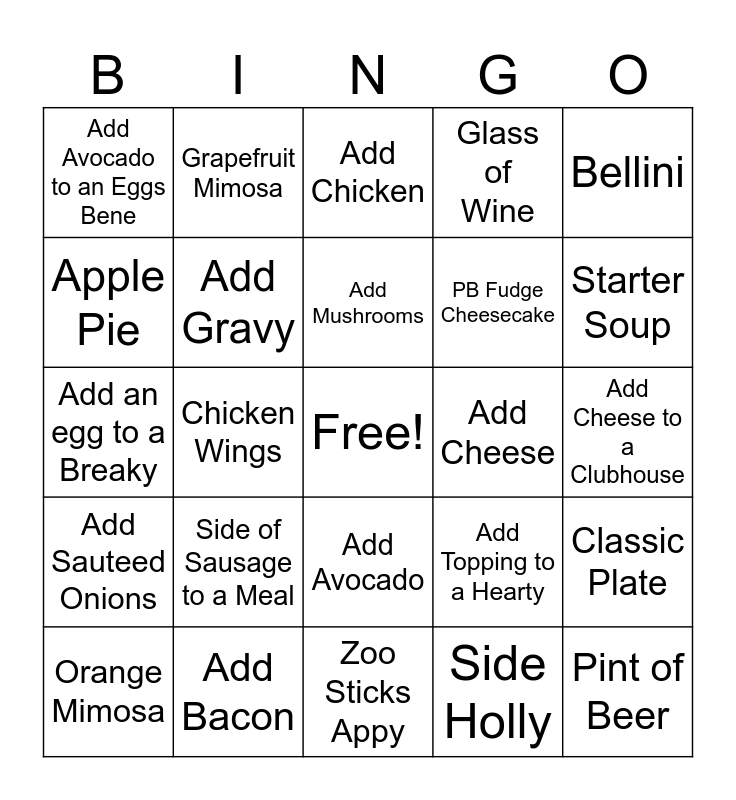 | B | I | N | G | O |
|---|---|---|---|---|
| Add Avocado to an Eggs Bene | Grapefruit Mimosa | Add Chicken | Glass of Wine | Bellini |
| Apple Pie | Add Gravy | Add Mushrooms | PB Fudge Cheesecake | Starter Soup |
| Add an egg to a Breaky | Chicken Wings | Free! | Add Cheese | Add Cheese to a Clubhouse |
| Add Sauteed Onions | Side of Sausage to a Meal | Add Avocado | Add Topping to a Hearty | Classic Plate |
| Orange Mimosa | Add Bacon | Zoo Sticks Appy | Side Holly | Pint of Beer |